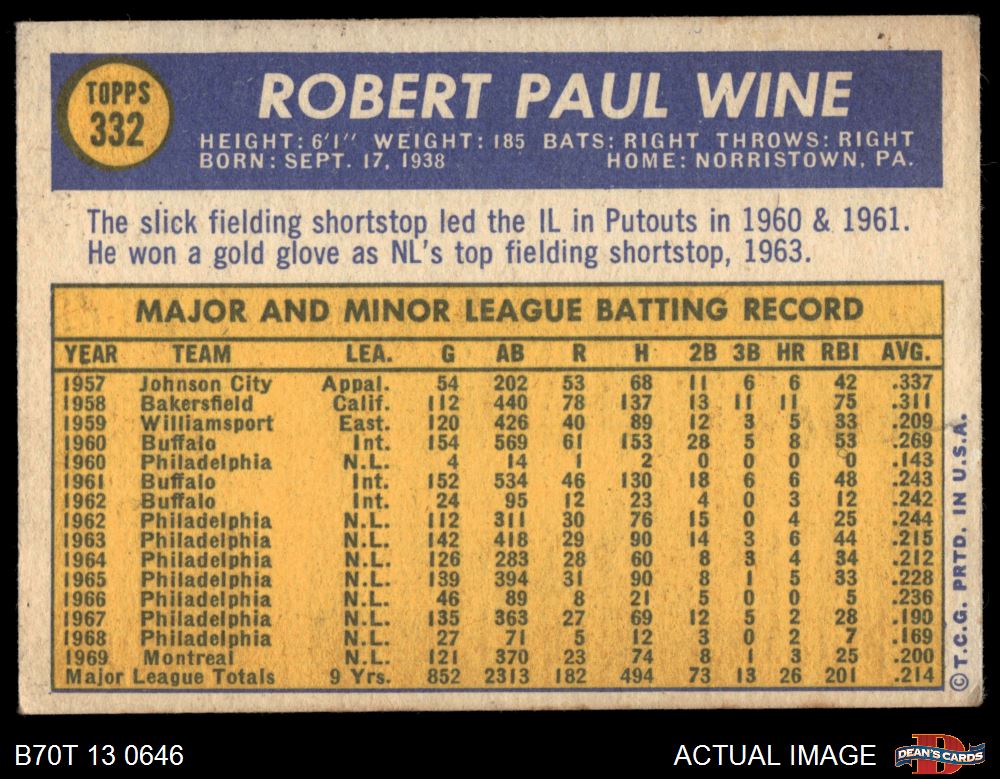 TOPPS
332

ROBERT PAUL WINE

HEIGHT: 6'1" WEIGHT: 185 BATS: RIGHT THROWS: RIGHT
BORN: SEPT. 17, 1938 HOME: NORRISTOWN, PA.

The slick fielding shortstop led the IL in Putouts in 1960 & 1961. He won a gold glove as NL's top fielding shortstop, 1963.

MAJOR AND MINOR LEAGUE BATTING RECORD

| YEAR | TEAM | LEA. | G | AB | R | H | 2B | 3B | HR | RBI | AVG. |
|---|---|---|---|---|---|---|---|---|---|---|---|
| 1957 | Johnson City | Appal. | 54 | 202 | 53 | 68 | 11 | 6 | 6 | 42 | .337 |
| 1958 | Bakersfield | Calif. | 112 | 440 | 78 | 137 | 13 | 11 | 11 | 75 | .311 |
| 1959 | Williamsport | East. | 120 | 426 | 40 | 89 | 12 | 3 | 5 | 33 | .209 |
| 1960 | Buffalo | Int. | 154 | 569 | 61 | 153 | 28 | 5 | 8 | 53 | .269 |
| 1960 | Philadelphia | N.L. | 4 | 14 | 1 | 2 | 0 | 0 | 0 | 0 | .143 |
| 1961 | Buffalo | Int. | 152 | 534 | 46 | 130 | 18 | 6 | 6 | 48 | .243 |
| 1962 | Buffalo | Int. | 24 | 95 | 12 | 23 | 4 | 0 | 3 | 12 | .242 |
| 1962 | Philadelphia | N.L. | 112 | 311 | 30 | 76 | 15 | 0 | 4 | 25 | .244 |
| 1963 | Philadelphia | N.L. | 142 | 418 | 29 | 90 | 14 | 3 | 6 | 44 | .215 |
| 1964 | Philadelphia | N.L. | 126 | 283 | 28 | 60 | 8 | 3 | 4 | 34 | .212 |
| 1965 | Philadelphia | N.L. | 139 | 394 | 31 | 90 | 8 | 1 | 5 | 33 | .228 |
| 1966 | Philadelphia | N.L. | 46 | 89 | 8 | 21 | 5 | 0 | 0 | 5 | .236 |
| 1967 | Philadelphia | N.L. | 135 | 363 | 27 | 69 | 12 | 5 | 2 | 28 | .190 |
| 1968 | Philadelphia | N.L. | 27 | 71 | 5 | 12 | 3 | 0 | 2 | 7 | .169 |
| 1969 | Montreal | N.L. | 121 | 370 | 23 | 74 | 8 | 1 | 3 | 25 | .200 |
| Major League Totals | | 9 Yrs. | 852 | 2313 | 182 | 494 | 73 | 13 | 26 | 201 | .214 |

©T.C.G. PRTD. IN U.S.A.

B70T 13 0646

ACTUAL IMAGE

DEAN'S CARDS